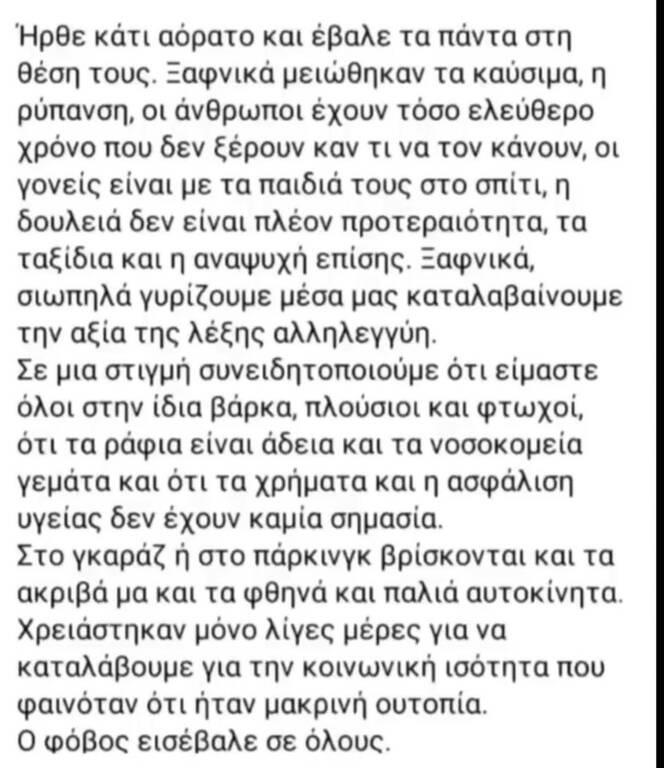 Ήρθε κάτι αόρατο και έβαλε τα πάντα στη θέση τους. Ξαφνικά μειώθηκαν τα καύσιμα, η ρύπανση, οι άνθρωποι έχουν τόσο ελεύθερο χρόνο που δεν ξέρουν καν τι να τον κάνουν, οι γονείς είναι με τα παιδιά τους στο σπίτι, η δουλειά δεν είναι πλέον προτεραιότητα, τα ταξίδια και η αναψυχή επίσης. Ξαφνικά, σιωπηλά γυρίζουμε μέσα μας καταλαβαίνουμε την αξία της λέξης αλληλεγγύη.
Σε μια στιγμή συνειδητοποιούμε ότι είμαστε όλοι στην ίδια βάρκα, πλούσιοι και φτωχοί, ότι τα ράφια είναι άδεια και τα νοσοκομεία γεμάτα και ότι τα χρήματα και η ασφάλιση υγείας δεν έχουν καμία σημασία.
Στο γκαράζ ή στο πάρκινγκ βρίσκονται και τα ακριβά μα και τα φθηνά και παλιά αυτοκίνητα.
Χρειάστηκαν μόνο λίγες μέρες για να καταλάβουμε για την κοινωνική ισότητα που φαινόταν ότι ήταν μακρινή ουτοπία.
Ο φόβος εισέβαλε σε όλους.